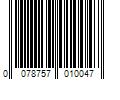 0 078757 010047